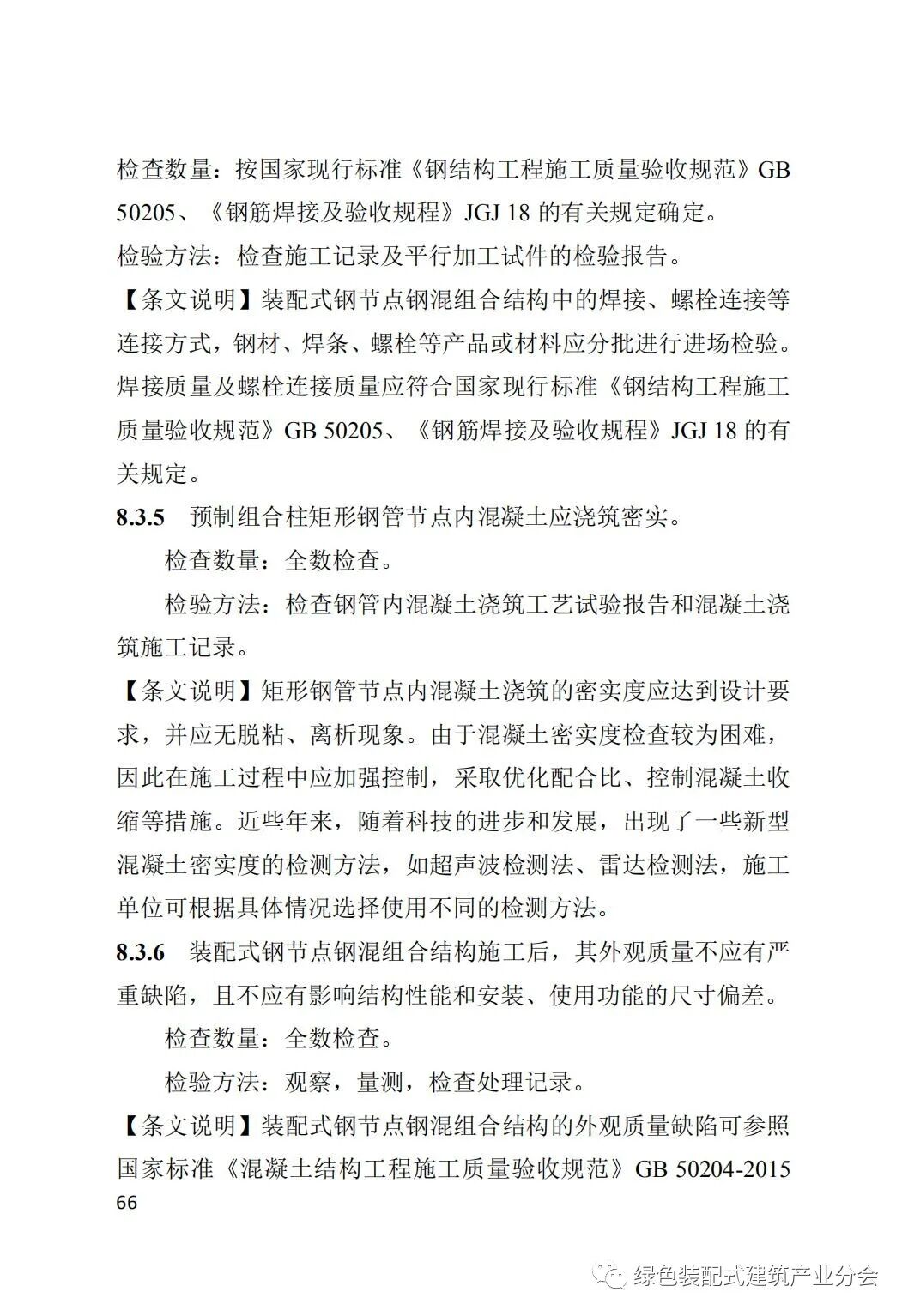 检查数量：按国家现行标准《钢结构工程施工质量验收规范》GB 50205、《钢筋焊接及验收规程》JGJ 18 的有关规定确定。

检验方法：检查施工记录及平行加工试件的检验报告。

【条文说明】装配式钢节点钢混组合结构中的焊接、螺栓连接等连接方式，钢材、焊条、螺栓等产品或材料应分批进行进场检验。焊接质量及螺栓连接质量应符合国家现行标准《钢结构工程施工质量验收规范》GB 50205、《钢筋焊接及验收规程》JGJ 18 的有关规定。

8.3.5 预制组合柱矩形钢管节点内混凝土应浇筑密实。

检查数量：全数检查。

检验方法：检查钢管内混凝土浇筑工艺试验报告和混凝土浇筑施工记录。

【条文说明】矩形钢管节点内混凝土浇筑的密实度应达到设计要求，并应无脱粘、离析现象。由于混凝土密实度检查较为困难，因此在施工过程中应加强控制，采取优化配合比、控制混凝土收缩等措施。近些年来，随着科技的进步和发展，出现了一些新型混凝土密实度的检测方法，如超声波检测法、雷达检测法，施工单位可根据具体情况选择使用不同的检测方法。

8.3.6 装配式钢节点钢混组合结构施工后，其外观质量不应有严重缺陷，且不应有影响结构性能和安装、使用功能的尺寸偏差。

检查数量：全数检查。

检验方法：观察，量测，检查处理记录。

【条文说明】装配式钢节点钢混组合结构的外观质量缺陷可参照国家标准《混凝土结构工程施工质量验收规范》GB 50204-2015

66

绿色装配式建筑产业分会